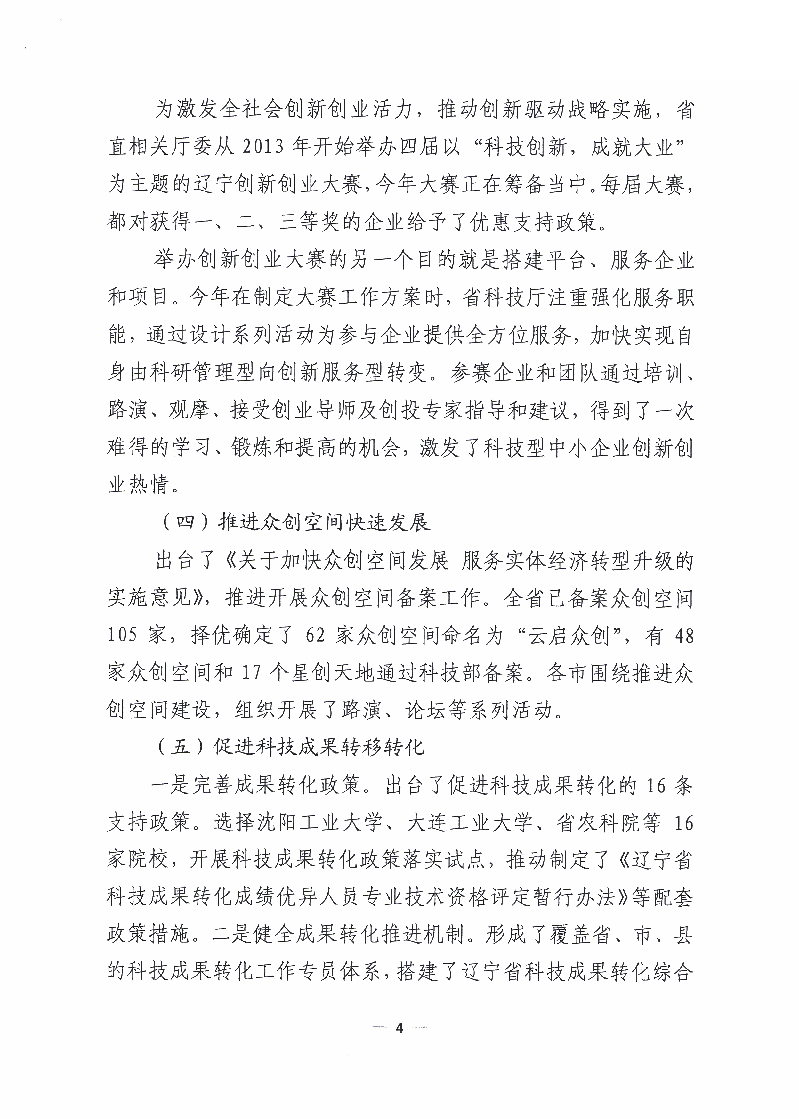 为激发全社会创新创业活力，推动创新驱动战略实施，省直相关厅委从 2013 年开始举办四届以“科技创新，成就大业”为主题的辽宁创新创业大赛，今年大赛正在筹备当中。每届大赛，都对获得一、二、三等奖的企业给予了优惠支持政策。

举办创新创业大赛的另一个目的就是搭建平台、服务企业和项目。今年在制定大赛工作方案时，省科技厅注重强化服务职能，通过设计系列活动为参与企业提供全方位服务，加快实现自身由科研管理型向创新服务型转变。参赛企业和团队通过培训、路演、观摩、接受创业导师及创投专家指导和建议，得到了一次难得的学习、锻炼和提高的机会，激发了科技型中小企业创新创业热情。

（四）推进众创空间快速发展

出台了《关于加快众创空间发展 服务实体经济转型升级的实施意见》，推进开展众创空间备案工作。全省已备案众创空间 105 家，择优确定了 62 家众创空间命名为“云启众创”，有 48 家众创空间和 17 个星创天地通过科技部备案。各市围绕推进众创空间建设，组织开展了路演、论坛等系列活动。

（五）促进科技成果转移转化

一是完善成果转化政策。出台了促进科技成果转化的 16 条支持政策。选择沈阳工业大学、大连工业大学、省农科院等 16 家院校，开展科技成果转化政策落实试点，推动制定了《辽宁省科技成果转化成绩优异人员专业技术资格评定暂行办法》等配套政策措施。二是健全成果转化推进机制。形成了覆盖省、市、县的科技成果转化工作专员体系，搭建了辽宁省科技成果转化综合

— 4 —